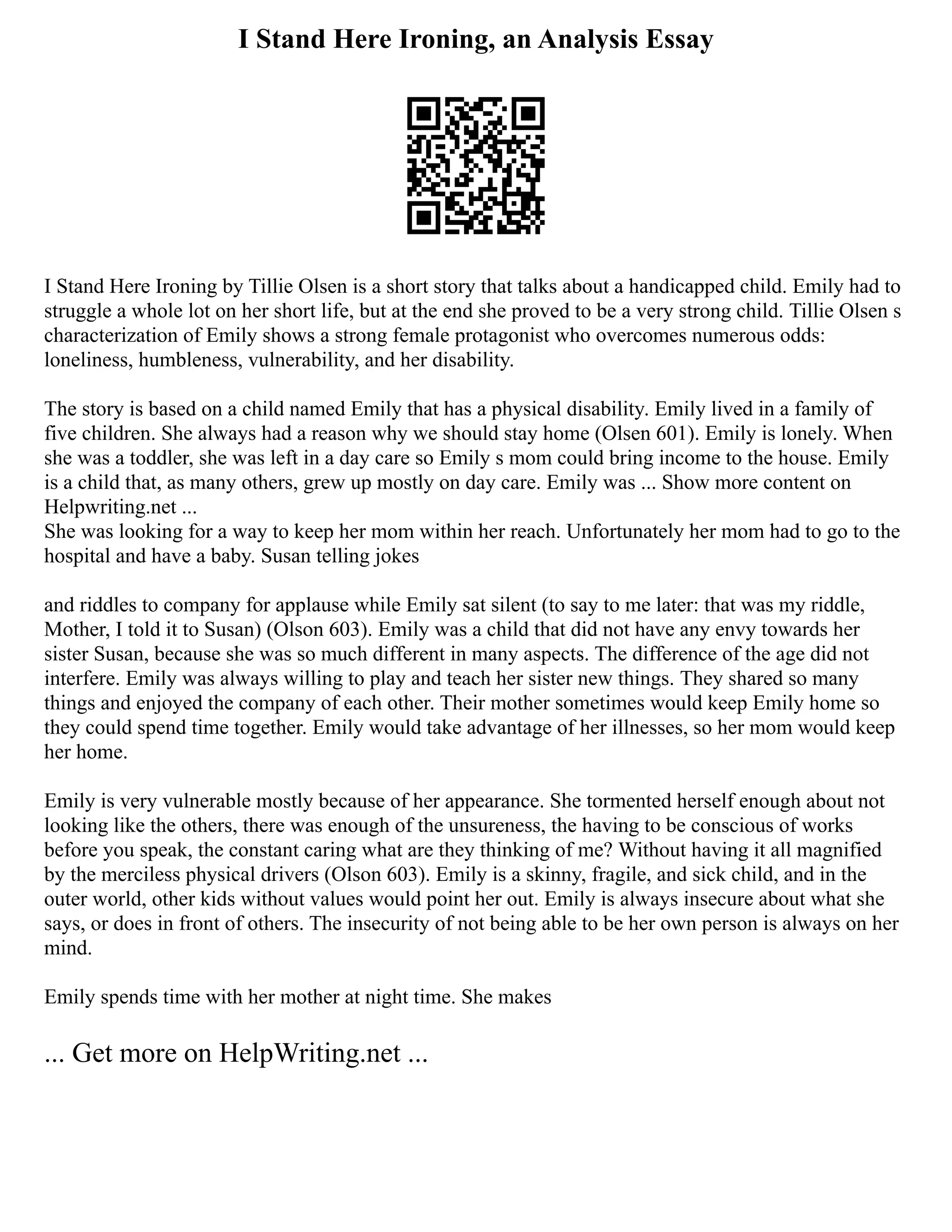 I Stand Here Ironing, an Analysis Essay

I Stand Here Ironing by Tillie Olsen is a short story that talks about a handicapped child. Emily had to struggle a whole lot on her short life, but at the end she proved to be a very strong child. Tillie Olsen s characterization of Emily shows a strong female protagonist who overcomes numerous odds: loneliness, humbleness, vulnerability, and her disability.

The story is based on a child named Emily that has a physical disability. Emily lived in a family of five children. She always had a reason why we should stay home (Olsen 601). Emily is lonely. When she was a toddler, she was left in a day care so Emily s mom could bring income to the house. Emily is a child that, as many others, grew up mostly on day care. Emily was ... Show more content on Helpwriting.net ...
She was looking for a way to keep her mom within her reach. Unfortunately her mom had to go to the hospital and have a baby. Susan telling jokes

and riddles to company for applause while Emily sat silent (to say to me later: that was my riddle, Mother, I told it to Susan) (Olson 603). Emily was a child that did not have any envy towards her sister Susan, because she was so much different in many aspects. The difference of the age did not interfere. Emily was always willing to play and teach her sister new things. They shared so many things and enjoyed the company of each other. Their mother sometimes would keep Emily home so they could spend time together. Emily would take advantage of her illnesses, so her mom would keep her home.

Emily is very vulnerable mostly because of her appearance. She tormented herself enough about not looking like the others, there was enough of the unsureness, the having to be conscious of works before you speak, the constant caring what are they thinking of me? Without having it all magnified by the merciless physical drivers (Olson 603). Emily is a skinny, fragile, and sick child, and in the outer world, other kids without values would point her out. Emily is always insecure about what she says, or does in front of others. The insecurity of not being able to be her own person is always on her mind.

Emily spends time with her mother at night time. She makes

... Get more on HelpWriting.net ...